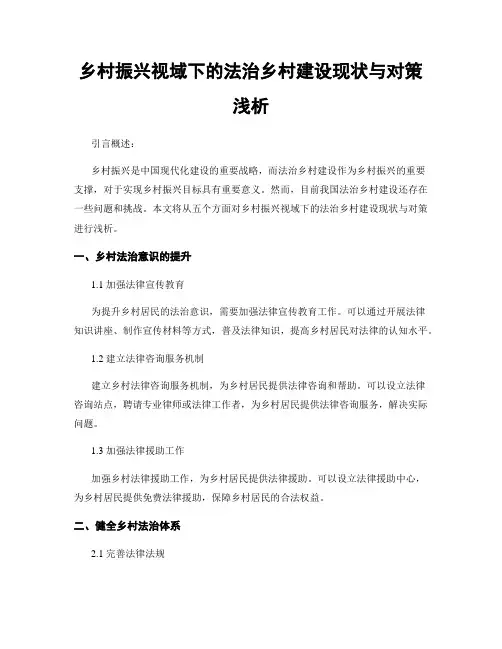 乡村振兴视域下的法治乡村建设现状与对策浅析

引言概述：

乡村振兴是中国现代化建设的重要战略，而法治乡村建设作为乡村振兴的重要支撑，对于实现乡村振兴目标具有重要意义。然而，目前我国法治乡村建设还存在一些问题和挑战。本文将从五个方面对乡村振兴视域下的法治乡村建设现状与对策进行浅析。

一、乡村法治意识的提升

1.1 加强法律宣传教育

为提升乡村居民的法治意识，需要加强法律宣传教育工作。可以通过开展法律知识讲座、制作宣传材料等方式，普及法律知识，提高乡村居民对法律的认知水平。

1.2 建立法律咨询服务机制

建立乡村法律咨询服务机制，为乡村居民提供法律咨询和帮助。可以设立法律咨询站点，聘请专业律师或法律工作者，为乡村居民提供法律咨询服务，解决实际问题。

1.3 加强法律援助工作

加强乡村法律援助工作，为乡村居民提供法律援助。可以设立法律援助中心，为乡村居民提供免费法律援助，保障乡村居民的合法权益。

二、健全乡村法治体系

2.1 完善法律法规